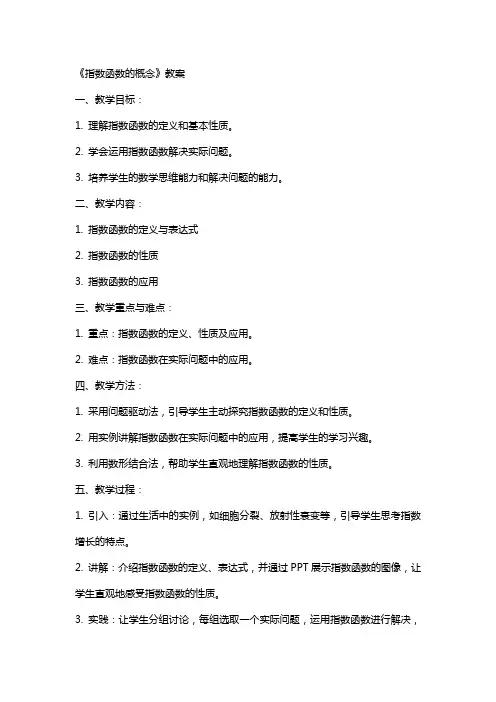 《指数函数的概念》教案

一、教学目标：

1. 理解指数函数的定义和基本性质。

2. 学会运用指数函数解决实际问题。

3. 培养学生的数学思维能力和解决问题的能力。

二、教学内容：

1. 指数函数的定义与表达式

2. 指数函数的性质

3. 指数函数的应用

三、教学重点与难点：

1. 重点：指数函数的定义、性质及应用。

2. 难点：指数函数在实际问题中的应用。

四、教学方法：

1. 采用问题驱动法，引导学生主动探究指数函数的定义和性质。

2. 用实例讲解指数函数在实际问题中的应用，提高学生的学习兴趣。

3. 利用数形结合法，帮助学生直观地理解指数函数的性质。

五、教学过程：

1. 引入：通过生活中的实例，如细胞分裂、放射性衰变等，引导学生思考指数增长的特点。

2. 讲解：介绍指数函数的定义、表达式，并通过 PPT 展示指数函数的图像，让学生直观地感受指数函数的性质。

3. 实践：让学生分组讨论，每组选取一个实际问题，运用指数函数进行解决，